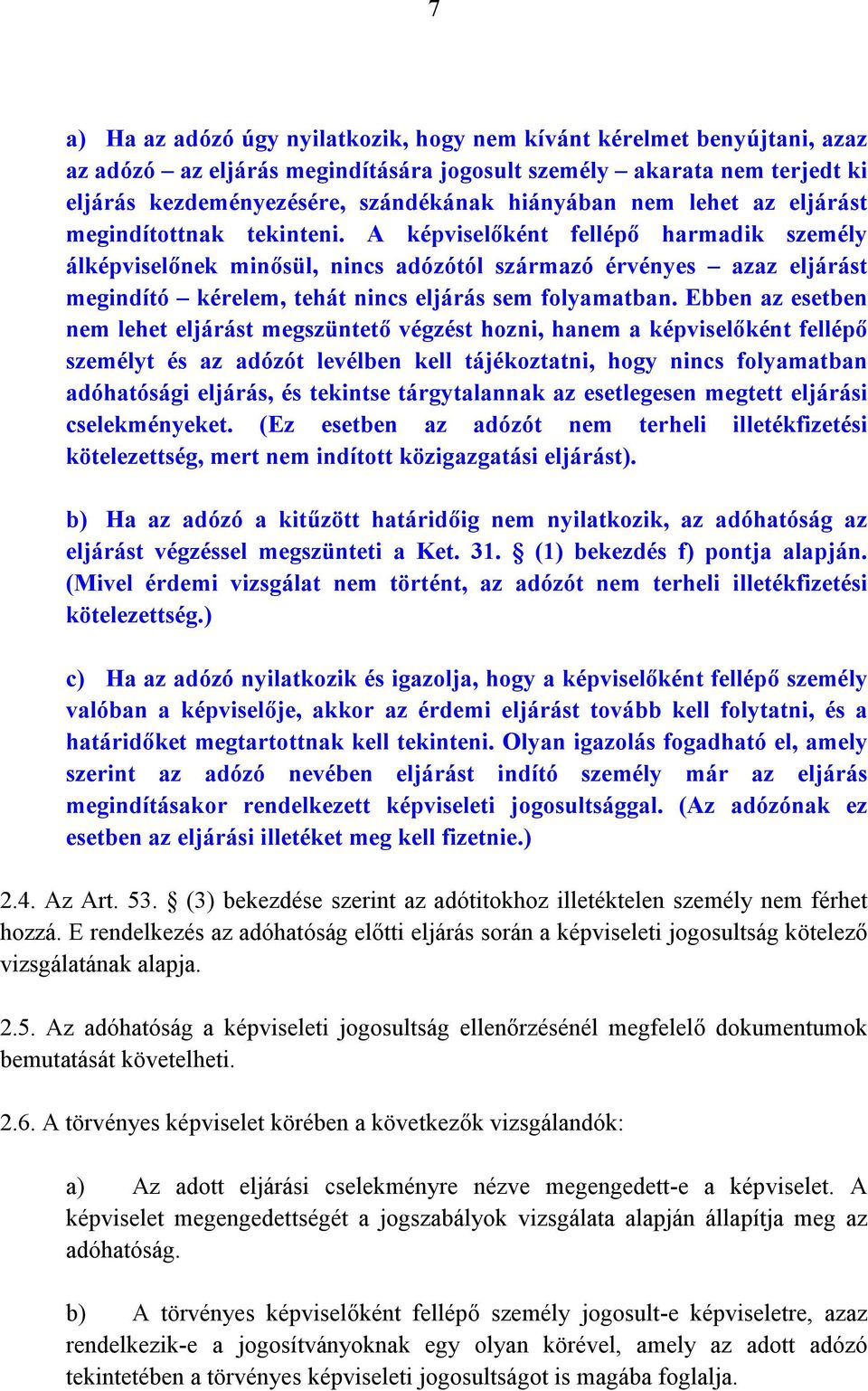 7

a) Ha az adózó úgy nyilatkozik, hogy nem kívánt kérelmet benyújtani, azaz az adózó – az eljárás megindítására jogosult személy – akarata nem terjedt ki eljárás kezdeményezésére, szándékának hiányában nem lehet az eljárást megindítottnak tekinteni. A képviselőként fellépő harmadik személy álképviselőnek minősül, nincs adózótól származó érvényes – azaz eljárást megindító – kérelem, tehát nincs eljárás sem folyamatban. Ebben az esetben nem lehet eljárást megszüntető végzést hozni, hanem a képviselőként fellépő személyt és az adózót levélben kell tájékoztatni, hogy nincs folyamatban adóhatósági eljárás, és tekintse tárgytalannak az esetlegesen megtett eljárási cselekményeket. (Ez esetben az adózót nem terheli illetékfizetési kötelezettség, mert nem indított közigazgatási eljárást).

b) Ha az adózó a kitűzött határidőig nem nyilatkozik, az adóhatóság az eljárást végzéssel megszünteti a Ket. 31. § (1) bekezdés f) pontja alapján. (Mivel érdemi vizsgálat nem történt, az adózót nem terheli illetékfizetési kötelezettség.)

c) Ha az adózó nyilatkozik és igazolja, hogy a képviselőként fellépő személy valóban a képviselője, akkor az érdemi eljárást tovább kell folytatni, és a határidőket megtartottnak kell tekinteni. Olyan igazolás fogadható el, amely szerint az adózó nevében eljárást indító személy már az eljárás megindításakor rendelkezett képviseleti jogosultsággal. (Az adózónak ez esetben az eljárási illetéket meg kell fizetnie.)

2.4. Az Art. 53. § (3) bekezdése szerint az adótitokhoz illetéktelen személy nem férhet hozzá. E rendelkezés az adóhatóság előtti eljárás során a képviseleti jogosultság kötelező vizsgálatának alapja.

2.5. Az adóhatóság a képviseleti jogosultság ellenőrzésénél megfelelő dokumentumok bemutatását követelheti.

2.6. A törvényes képviselet körében a következők vizsgálandók:

a) Az adott eljárási cselekményre nézve megengedett-e a képviselet. A képviselet megengedettségét a jogszabályok vizsgálata alapján állapítja meg az adóhatóság.

b) A törvényes képviselőként fellépő személy jogosult-e képviseletre, azaz rendelkezik-e a jogosítványoknak egy olyan körével, amely az adott adózó tekintetében a törvényes képviseleti jogosultságot is magába foglalja.